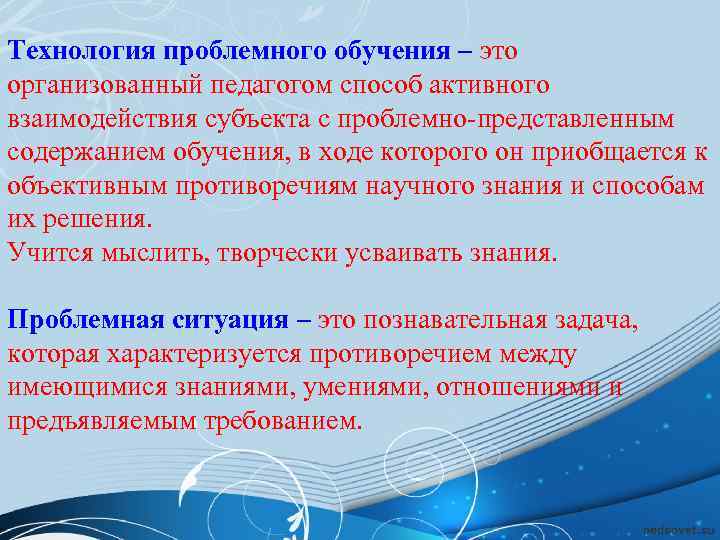 Технология проблемного обучения – это организованный педагогом способ активного взаимодействия субъекта с проблемно-представленным содержанием обучения, в ходе которого он приобщается к объективным противоречиям научного знания и способам их решения.
Учится мыслить, творчески усваивать знания.

Проблемная ситуация – это познавательная задача, которая характеризуется противоречием между имеющимися знаниями, умениями, отношениями и предъявляемым требованием.

pedsovet.su